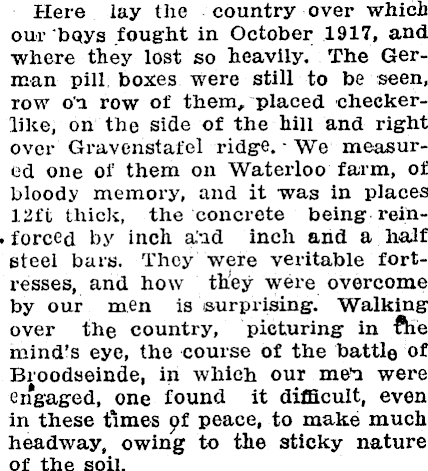 Here lay the country over which our boys fought in October 1917, and where they lost so heavily. The German pill boxes were still to be seen, row on row of them, placed checkerlike, on the side of the hill and right over Gravenstafel ridge. We measured one of them on Waterloo farm, of bloody memory, and it was in places 12ft thick, the concrete being reinforced by inch and inch and a half steel bars. They were veritable fortresses, and how they were overcome by our men is surprising. Walking over the country, picturing in the mind's eye, the course of the battle of Broodseinde, in which our men were engaged, one found it difficult, even in these times of peace, to make much headway, owing to the sticky nature of the soil.